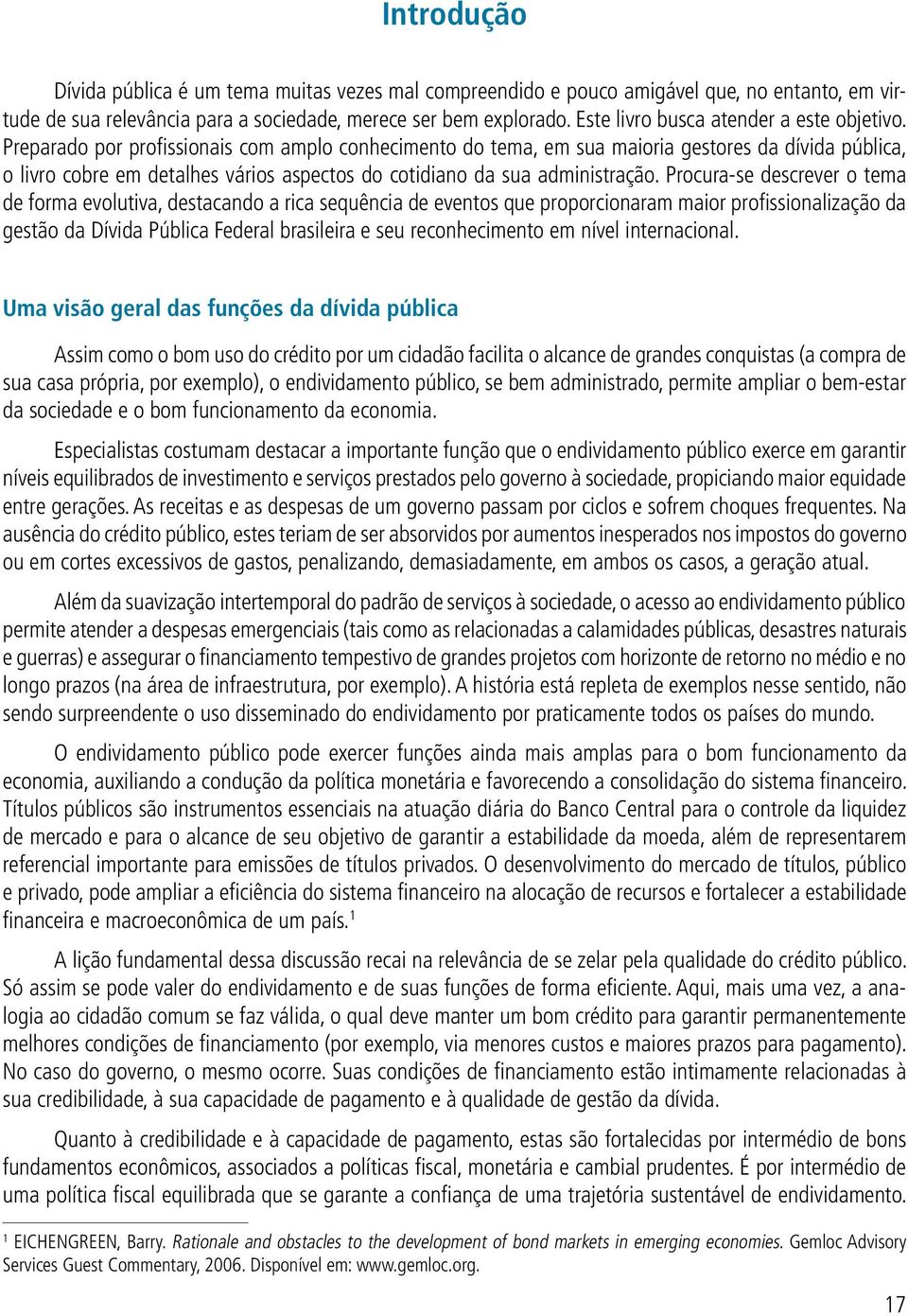 Introdução

Dívida pública é um tema muitas vezes mal compreendido e pouco amigável que, no entanto, em virtude de sua relevância para a sociedade, merece ser bem explorado. Este livro busca atender a este objetivo. Preparado por profissionais com amplo conhecimento do tema, em sua maioria gestores da dívida pública, o livro cobre em detalhes vários aspectos do cotidiano da sua administração. Procura-se descrever o tema de forma evolutiva, destacando a rica sequência de eventos que proporcionaram maior profissionalização da gestão da Dívida Pública Federal brasileira e seu reconhecimento em nível internacional.

Uma visão geral das funções da dívida pública

Assim como o bom uso do crédito por um cidadão facilita o alcance de grandes conquistas (a compra de sua casa própria, por exemplo), o endividamento público, se bem administrado, permite ampliar o bem-estar da sociedade e o bom funcionamento da economia.

Especialistas costumam destacar a importante função que o endividamento público exerce em garantir níveis equilibrados de investimento e serviços prestados pelo governo à sociedade, propiciando maior equidade entre gerações. As receitas e as despesas de um governo passam por ciclos e sofrem choques frequentes. Na ausência do crédito público, estes teriam de ser absorvidos por aumentos inesperados nos impostos do governo ou em cortes excessivos de gastos, penalizando, demasiadamente, em ambos os casos, a geração atual.

Além da suavização intertemporal do padrão de serviços à sociedade, o acesso ao endividamento público permite atender a despesas emergenciais (tais como as relacionadas a calamidades públicas, desastres naturais e guerras) e assegurar o financiamento tempestivo de grandes projetos com horizonte de retorno no médio e no longo prazos (na área de infraestrutura, por exemplo). A história está repleta de exemplos nesse sentido, não sendo surpreendente o uso disseminado do endividamento por praticamente todos os países do mundo.

O endividamento público pode exercer funções ainda mais amplas para o bom funcionamento da economia, auxiliando a condução da política monetária e favorecendo a consolidação do sistema financeiro. Títulos públicos são instrumentos essenciais na atuação diária do Banco Central para o controle da liquidez de mercado e para o alcance de seu objetivo de garantir a estabilidade da moeda, além de representarem referencial importante para emissões de títulos privados. O desenvolvimento do mercado de títulos, público e privado, pode ampliar a eficiência do sistema financeiro na alocação de recursos e fortalecer a estabilidade financeira e macroeconômica de um país.$^1$

A lição fundamental dessa discussão recai na relevância de se zelar pela qualidade do crédito público. Só assim se pode valer do endividamento e de suas funções de forma eficiente. Aqui, mais uma vez, a analogia ao cidadão comum se faz válida, o qual deve manter um bom crédito para garantir permanentemente melhores condições de financiamento (por exemplo, via menores custos e maiores prazos para pagamento). No caso do governo, o mesmo ocorre. Suas condições de financiamento estão intimamente relacionadas à sua credibilidade, à sua capacidade de pagamento e à qualidade de gestão da dívida.

Quanto à credibilidade e à capacidade de pagamento, estas são fortalecidas por intermédio de bons fundamentos econômicos, associados a políticas fiscal, monetária e cambial prudentes. É por intermédio de uma política fiscal equilibrada que se garante a confiança de uma trajetória sustentável de endividamento.

$^1$ EICHENGREEN, Barry. Rationale and obstacles to the development of bond markets in emerging economies. Gemloc Advisory Services Guest Commentary, 2006. Disponível em: www.gemloc.org.

17